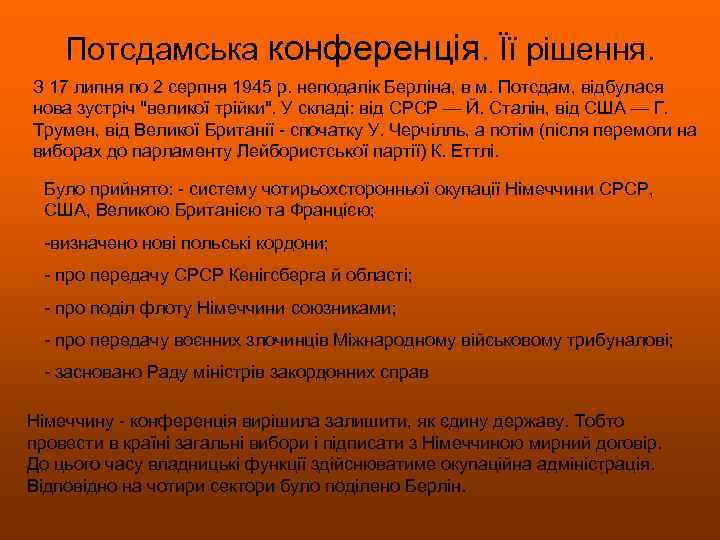 Потсдамська конференція. Її рішення.

З 17 липня по 2 серпня 1945 р. неподалік Берліна, в м. Потсдам, відбулася нова зустріч "великої трійки". У складі: від СРСР — Й. Сталін, від США — Г. Трумен, від Великої Британії - спочатку У. Черчілль, а потім (після перемоги на виборах до парламенту Лейбористської партії) К. Еттлі.

Було прийнято: - систему чотирьохсторонньої окупації Німеччини СРСР, США, Великою Британією та Францією;

-визначено нові польські кордони;

- про передачу СРСР Кенігсберга й області;

- про поділ флоту Німеччини союзниками;

- про передачу воєнних злочинців Міжнародному військовому трибуналові;

- засновано Раду міністрів закордонних справ

Німеччину - конференція вирішила залишити, як єдину державу. Тобто провести в країні загальні вибори і підписати з Німеччиною мирний договір. До цього часу владницькі функції здійснюватиме окупаційна адміністрація. Відповідно на чотири сектори було поділено Берлін.